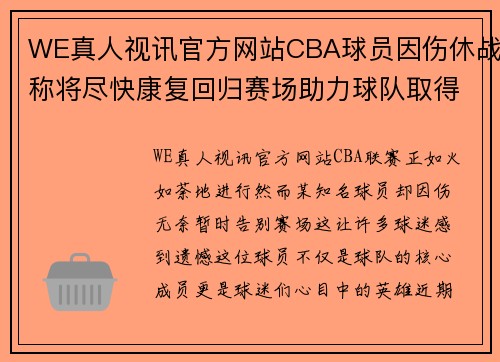 WE真人视讯官方网站CBA球员因伤休战称将尽快康复回归赛场助力球队取得

WE真人视讯官方网站CBA联赛正如火如荼地进行然而某知名球员却因伤无奈暂时告别赛场这让许多球迷感到遗憾这位球员不仅是球队的核心成员更是球迷们心目中的英雄近期